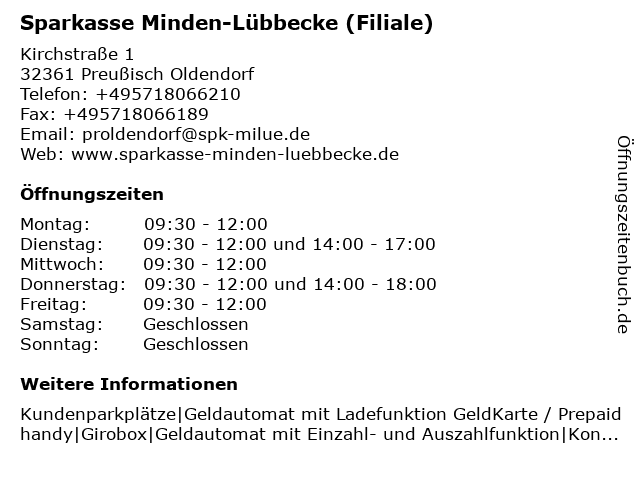 Sparkasse Minden-Lübbecke (Filiale)

Kirchstraße 1
32361 Preußisch Oldendorf
Telefon: +495718066210
Fax: +495718066189
Email: proldendorf@spk-milue.de
Web: www.sparkasse-minden-luebbecke.de

Öffnungszeiten

Montag: 09:30 - 12:00
Dienstag: 09:30 - 12:00 und 14:00 - 17:00
Mittwoch: 09:30 - 12:00
Donnerstag: 09:30 - 12:00 und 14:00 - 18:00
Freitag: 09:30 - 12:00
Samstag: Geschlossen
Sonntag: Geschlossen

Weitere Informationen

Kundenparkplätze|Geldautomat mit Ladefunktion GeldKarte / Prepaid handy|Girobox|Geldautomat mit Einzahl- und Auszahlfunktion|Kon...

Öffnungszeitenbuch.de